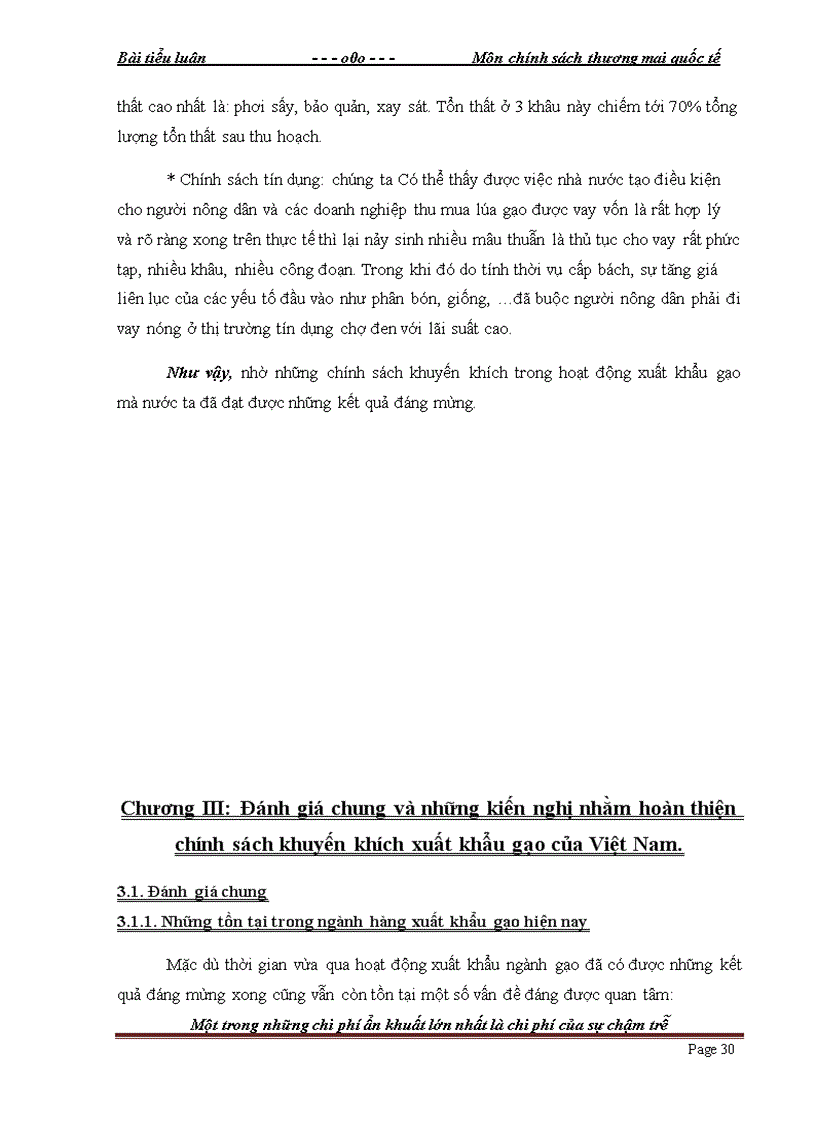 Bài tiểu luận - - - o0o - - - Môn chính sách thương mại quốc tế

thất cao nhất là: phơi sấy, bảo quản, xay sát. Tổn thất ở 3 khâu này chiếm tới 70% tổng lượng tổn thất sau thu hoạch.

* Chính sách tín dụng: chúng ta Có thể thấy được việc nhà nước tạo điều kiện cho người nông dân và các doanh nghiệp thu mua lúa gạo được vay vốn là rất hợp lý và rõ ràng xong trên thực tế thì lại nảy sinh nhiều mâu thuẫn là thủ tục cho vay rất phức tạp, nhiều khâu, nhiều công đoạn. Trong khi đó do tính thời vụ cấp bách, sự tăng giá liên lục của các yếu tố đầu vào như phân bón, giống, ...đã buộc người nông dân phải đi vay nóng ở thị trường tín dụng chợ đen với lãi suất cao.

Như vậy, nhờ những chính sách khuyến khích trong hoạt động xuất khẩu gạo mà nước ta đã đạt được những kết quả đáng mừng.

Chương III: Đánh giá chung và những kiến nghị nhằm hoàn thiện chính sách khuyến khích xuất khẩu gạo của Việt Nam.

3.1. Đánh giá chung

3.1.1. Những tồn tại trong ngành hàng xuất khẩu gạo hiện nay

Mặc dù thời gian vừa qua hoạt động xuất khẩu ngành gạo đã có được những kết quả đáng mừng xong cũng vẫn còn tồn tại một số vấn đề đáng được quan tâm:

Một trong những chi phí ẩn khuất lớn nhất là chi phí của sự chậm trễ

Page 30